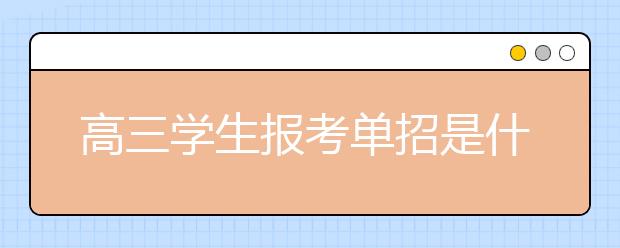 高三学生报考单招是什